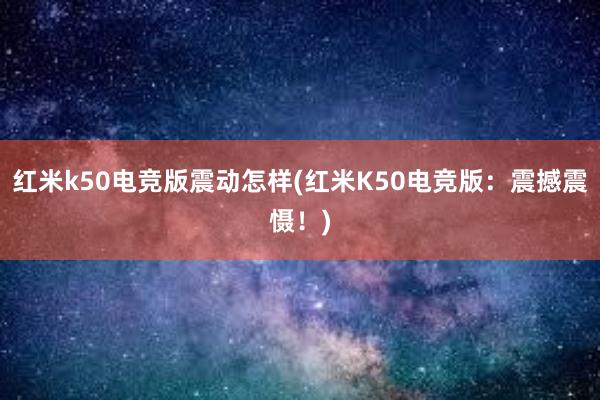 红米k50电竞版震动怎样(红米K50电竞版：震撼震慑！)